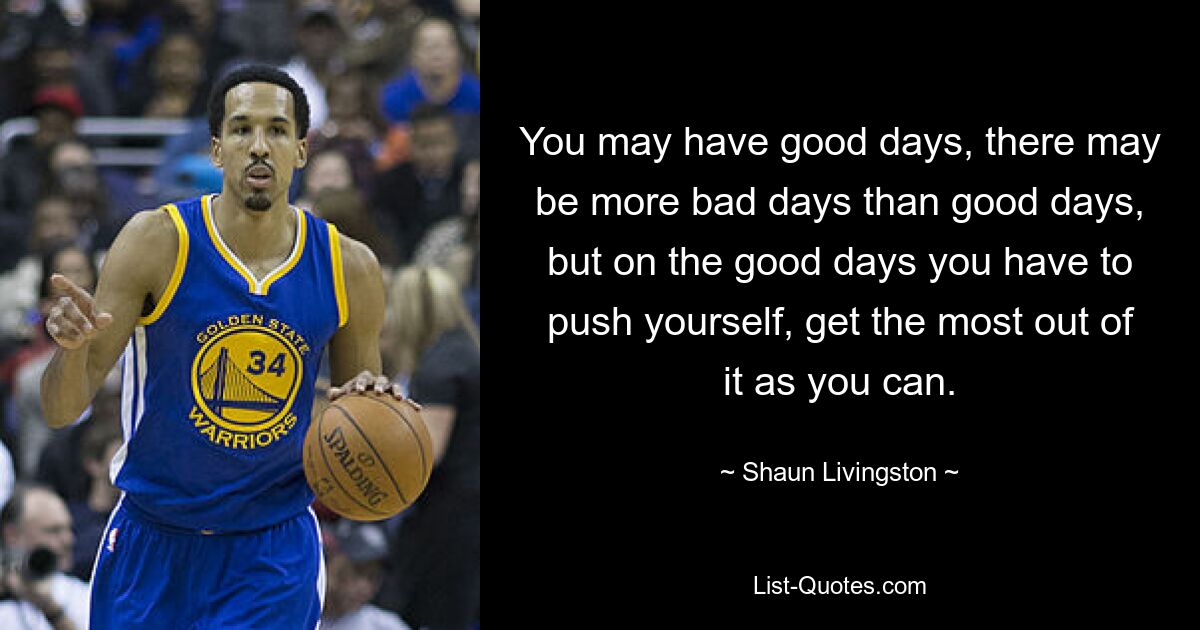 GOLDEN STATE
34
WARRIORS
SPALDING

You may have good days, there may be more bad days than good days, but on the good days you have to push yourself, get the most out of it as you can.

~ Shaun Livingston ~

List-Quotes.com